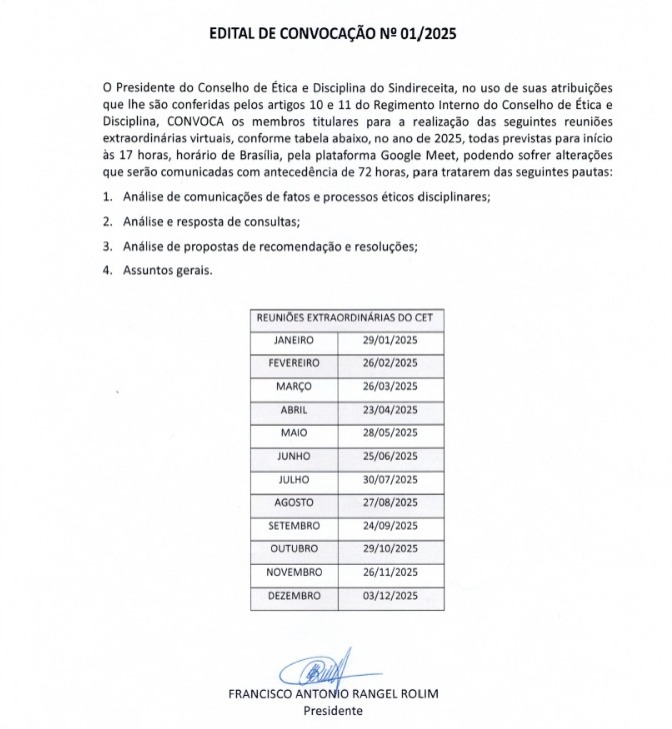 EDITAL DE CONVOCAÇÃO Nº 01/2025

O Presidente do Conselho de Ética e Disciplina do Sindireceita, no uso de suas atribuições que lhe são conferidas pelos artigos 10 e 11 do Regimento Interno do Conselho de Ética e Disciplina, CONVOCA os membros titulares para a realização das seguintes reuniões extraordinárias virtuais, conforme tabela abaixo, no ano de 2025, todas previstas para início às 17 horas, horário de Brasília, pela plataforma Google Meet, podendo sofrer alterações que serão comunicadas com antecedência de 72 horas, para tratarem das seguintes pautas:

1. Análise de comunicações de fatos e processos éticos disciplinares;

2. Análise e resposta de consultas;

3. Análise de propostas de recomendação e resoluções;

4. Assuntos gerais.

| REUNIÕES EXTRAORDINÁRIAS DO CET | |
|---|---|
| JANEIRO | 29/01/2025 |
| FEVEREIRO | 26/02/2025 |
| MARÇO | 26/03/2025 |
| ABRIL | 23/04/2025 |
| MAIO | 28/05/2025 |
| JUNHO | 25/06/2025 |
| JULHO | 30/07/2025 |
| AGOSTO | 27/08/2025 |
| SETEMBRO | 24/09/2025 |
| OUTUBRO | 29/10/2025 |
| NOVEMBRO | 26/11/2025 |
| DEZEMBRO | 03/12/2025 |

FRANCISCO ANTONIO RANGEL ROLIM
Presidente